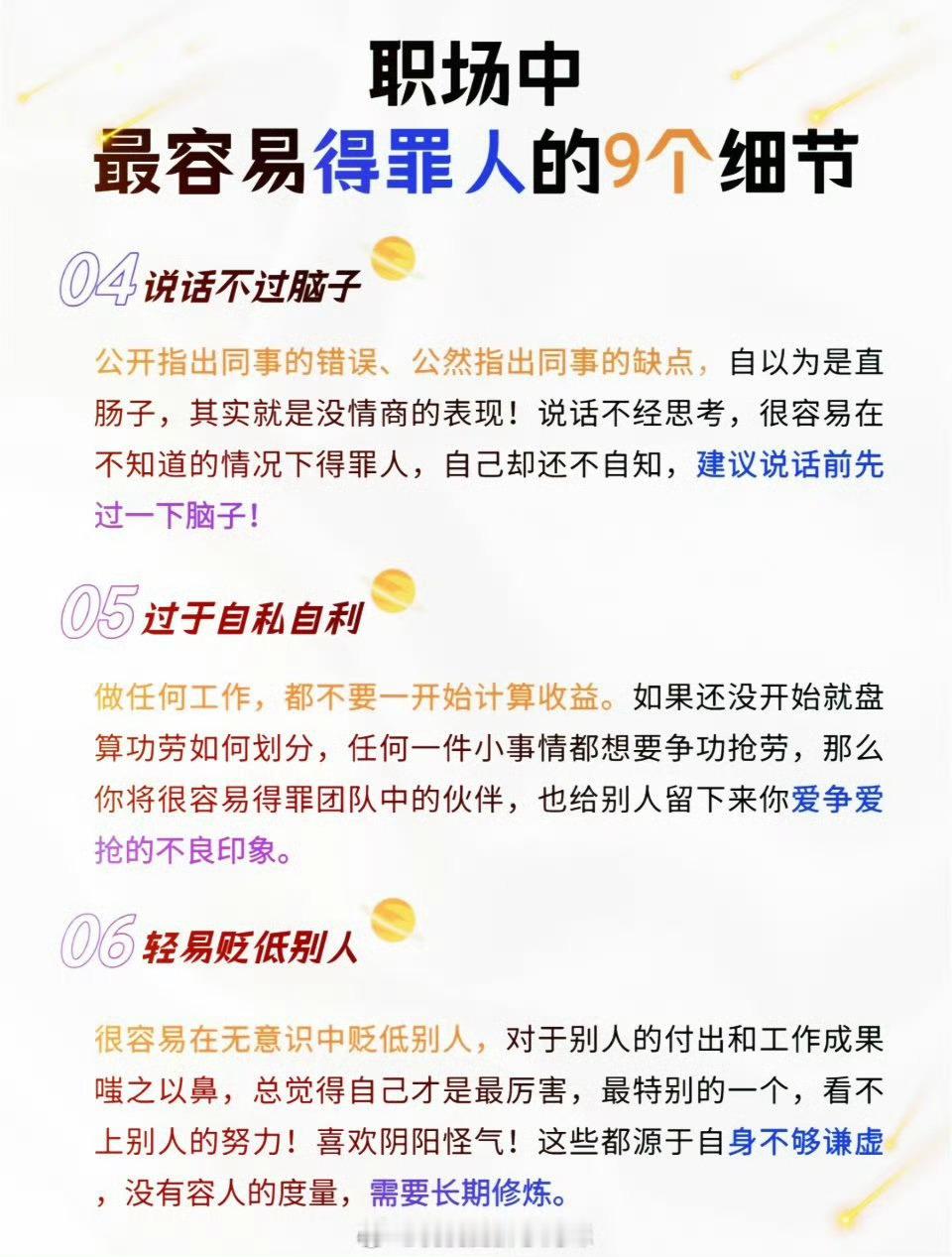 职场中
最容易得罪人的9个细节

04 说话不过脑子

公开指出同事的错误、公然指出同事的缺点，自以为是直肠子，其实就是没情商的表现！说话不经思考，很容易在不知道的情况下得罪人，自己却还不自知，建议说话前先过一下脑子！

05 过于自私自利

做任何工作，都不要一开始计算收益。如果还没开始就盘算功劳如何划分，任何一件小事情都想要争功抢劳，那么你将很容易得罪团队中的伙伴，也给别人留下来你爱争爱抢的不良印象。

06 轻易贬低别人

很容易在无意识中贬低别人，对于别人的付出和工作成果嗤之以鼻，总觉得自己才是最厉害，最特别的一个，看不上别人的努力！喜欢阴阳怪气！这些都源于自身不够谦虚，没有容人的度量，需要长期修炼。